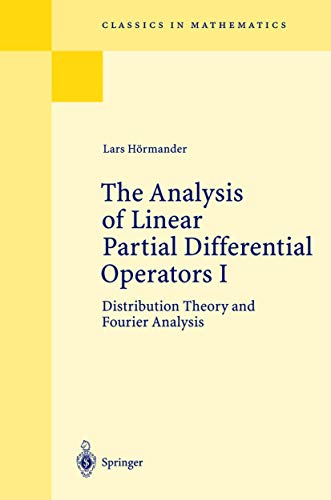 CLASSICS IN MATHEMATICS

Lars Hörmander

The Analysis of Linear Partial Differential Operators I

Distribution Theory and Fourier Analysis

Springer